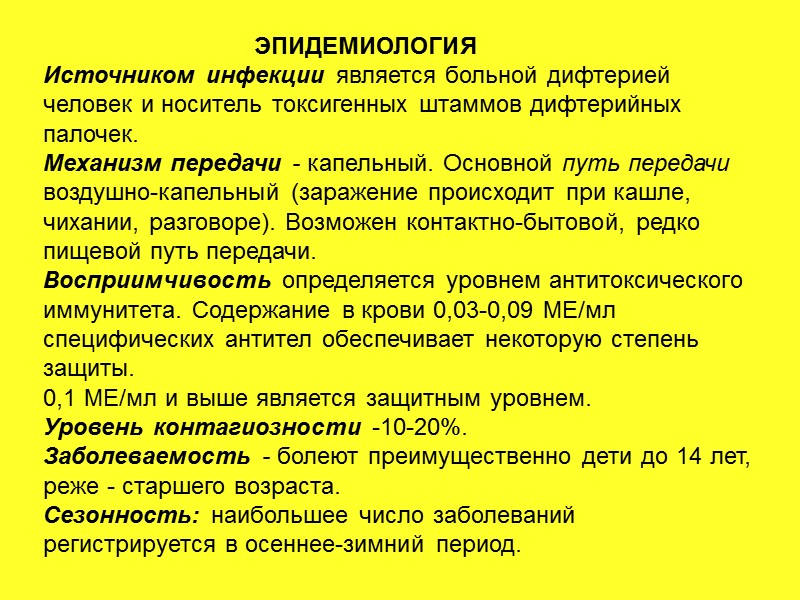 ЭПИДЕМИОЛОГИЯ

Источником инфекции является больной дифтерией человек и носитель токсигенных штаммов дифтерийных палочек.

Механизм передачи - капельный. Основной путь передачи воздушно-капельный (заражение происходит при кашле, чихании, разговоре). Возможен контактно-бытовой, редко пищевой путь передачи.

Восприимчивость определяется уровнем антитоксического иммунитета. Содержание в крови 0,03-0,09 МЕ/мл специфических антител обеспечивает некоторую степень защиты.

0,1 МЕ/мл и выше является защитным уровнем.

Уровень контагиозности -10-20%.

Заболеваемость - болеют преимущественно дети до 14 лет, реже - старшего возраста.

Сезонность: наибольшее число заболеваний регистрируется в осеннее-зимний период.